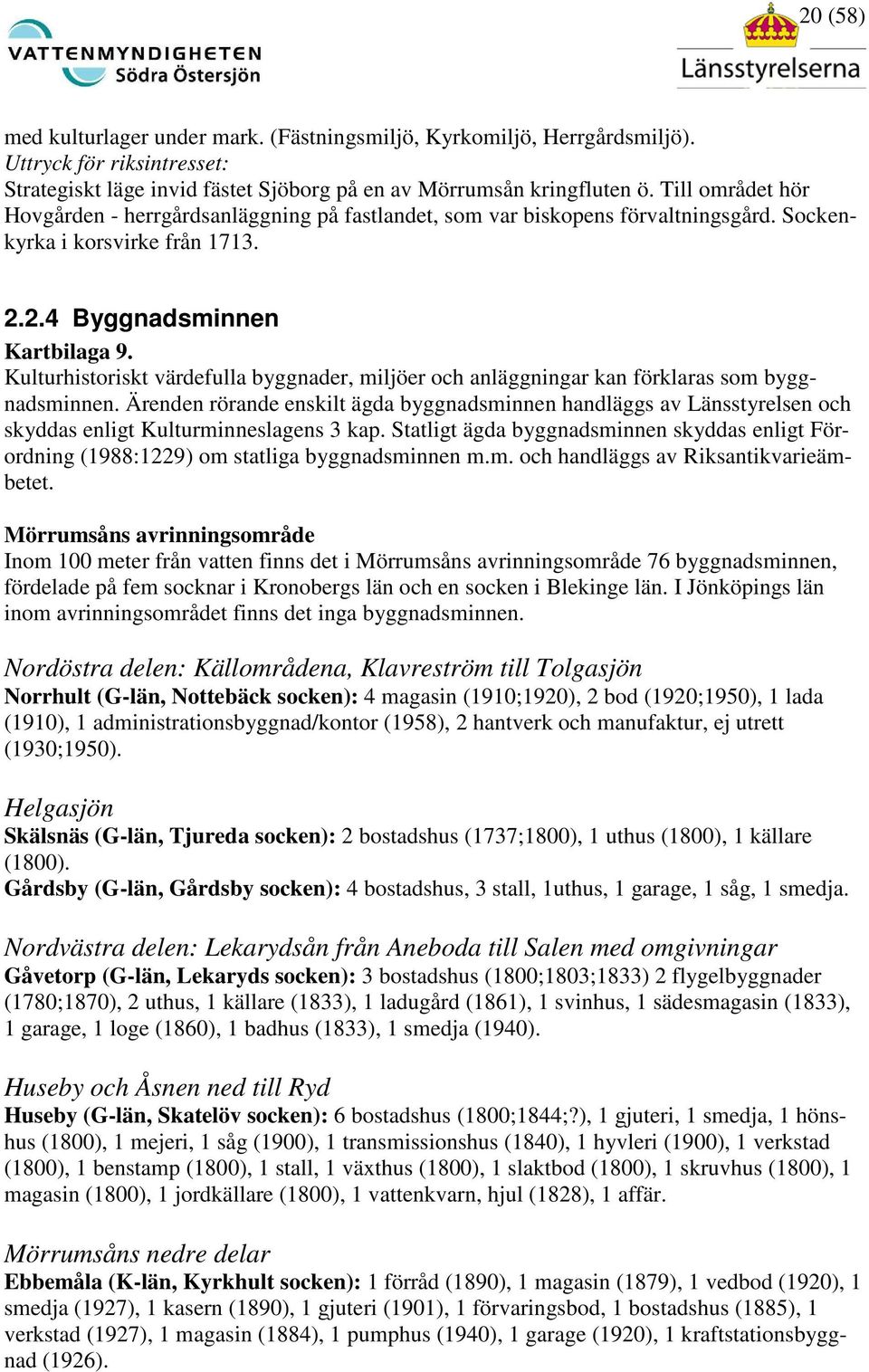 VATTENMYNDIGHETEN Södra Östersjön

20 (58)

Länsstyrelserna

med kulturlager under mark. (Fästningsmiljö, Kyrkomiljö, Herrgårdsmiljö).
Uttryck för riksintresset:
Strategiskt läge invid fästet Sjöborg på en av Mörrumsån kringfluten ö. Till området hör Hovgården - herrgårdsanläggning på fastlandet, som var biskopens förvaltningsgård. Sockenkyrka i korsvirke från 1713.

2.2.4 Byggnadsminnen

Kartbilaga 9.
Kulturhistoriskt värdefulla byggnader, miljöer och anläggningar kan förklaras som byggnadsminnen. Ärenden rörande enskilt ägda byggnadsminnen handläggs av Länsstyrelsen och skyddas enligt Kulturminneslagens 3 kap. Statligt ägda byggnadsminnen skyddas enligt Förordning (1988:1229) om statliga byggnadsminnen m.m. och handläggs av Riksantikvarieämbetet.

Mörrumsåns avrinningsområde
Inom 100 meter från vatten finns det i Mörrumsåns avrinningsområde 76 byggnadsminnen, fördelade på fem socknar i Kronobergs län och en socken i Blekinge län. I Jönköpings län inom avrinningsområdet finns det inga byggnadsminnen.

Nordöstra delen: Källområdena, Klavreström till Tolgasjön
Norrhult (G-län, Nottebäck socken): 4 magasin (1910;1920), 2 bod (1920;1950), 1 lada (1910), 1 administrationsbyggnad/kontor (1958), 2 hantverk och manufaktur, ej utrett (1930;1950).

Helgasjön
Skälsnäs (G-län, Tjureda socken): 2 bostadshus (1737;1800), 1 uthus (1800), 1 källare (1800).
Gårdsby (G-län, Gårdsby socken): 4 bostadshus, 3 stall, 1uthus, 1 garage, 1 såg, 1 smedja.

Nordvästra delen: Lekarydsån från Aneboda till Salen med omgivningar
Gåvetorp (G-län, Lekaryds socken): 3 bostadshus (1800;1803;1833) 2 flygelbyggnader (1780;1870), 2 uthus, 1 källare (1833), 1 ladugård (1861), 1 svinhus, 1 sädesmagasin (1833), 1 garage, 1 loge (1860), 1 badhus (1833), 1 smedja (1940).

Huseby och Åsnen ned till Ryd
Huseby (G-län, Skatelöv socken): 6 bostadshus (1800;1844;?), 1 gjuteri, 1 smedja, 1 hönshus (1800), 1 mejeri, 1 såg (1900), 1 transmissionshus (1840), 1 hyvleri (1900), 1 verkstad (1800), 1 benstamp (1800), 1 stall, 1 växthus (1800), 1 slaktbod (1800), 1 skruvhus (1800), 1 magasin (1800), 1 jordkällare (1800), 1 vattenkvarn, hjul (1828), 1 affär.

Mörrumsåns nedre delar
Ebbemåla (K-län, Kyrkhult socken): 1 förråd (1890), 1 magasin (1879), 1 vedbod (1920), 1 smedja (1927), 1 kasern (1890), 1 gjuteri (1901), 1 förvaringsbod, 1 bostadshus (1885), 1 verkstad (1927), 1 magasin (1884), 1 pumphus (1940), 1 garage (1920), 1 kraftstationsbyggnad (1926).